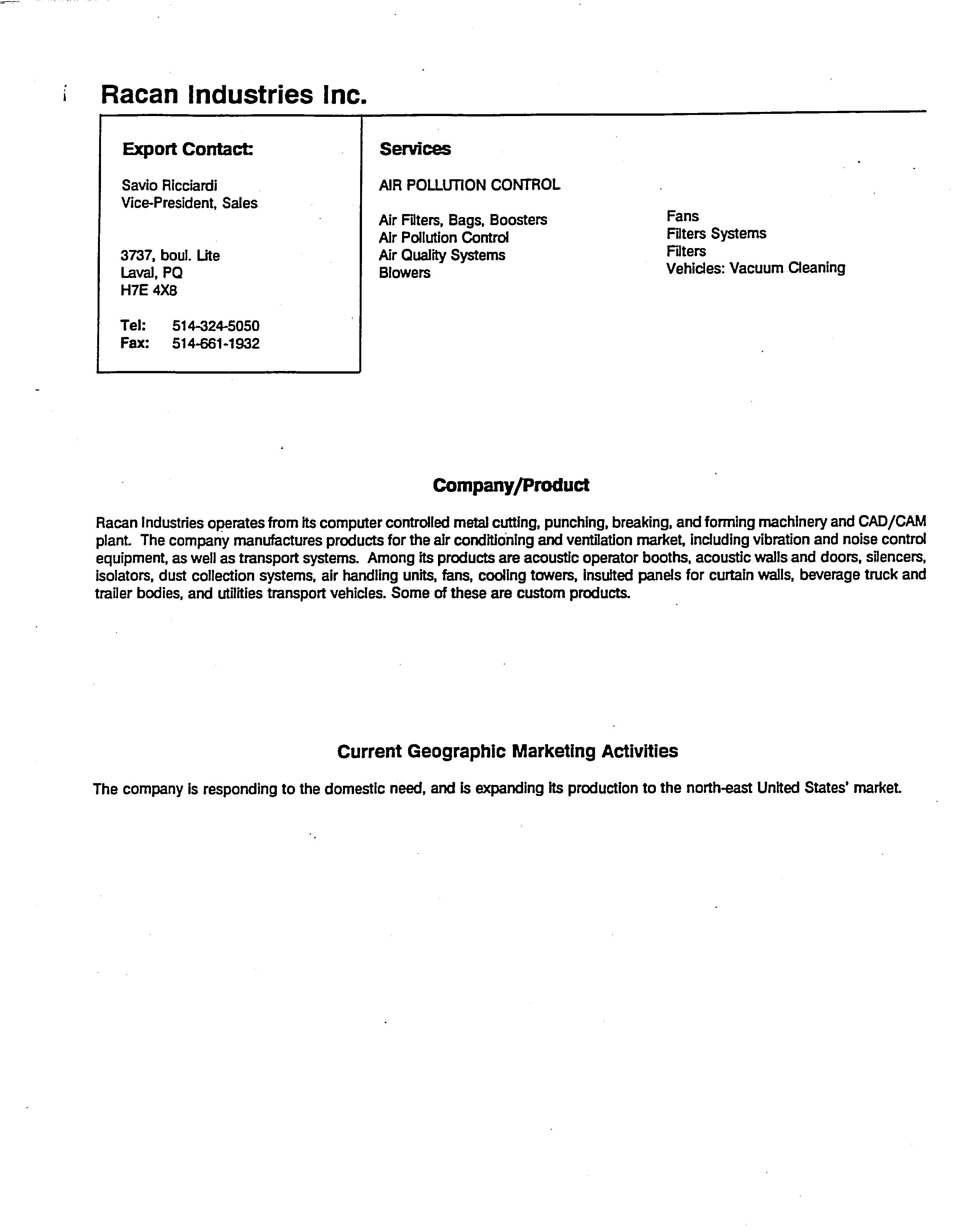 Racan Industries Inc.

Export Contact:

Savio Ricciardi
Vice-President, Sales

3737, boul. Lite
Laval, PQ
H7E 4X8

Tel: 514-324-5050
Fax: 514-661-1932

Services

AIR POLLUTION CONTROL

Air Filters, Bags, Boosters
Air Pollution Control
Air Quality Systems
Blowers

Fans
Filters Systems
Filters
Vehicles: Vacuum Cleaning

Company/Product

Racan Industries operates from its computer controlled metal cutting, punching, breaking, and forming machinery and CAD/CAM plant. The company manufactures products for the air conditioning and ventilation market, including vibration and noise control equipment, as well as transport systems. Among its products are acoustic operator booths, acoustic walls and doors, silencers, isolators, dust collection systems, air handling units, fans, cooling towers, insulted panels for curtain walls, beverage truck and trailer bodies, and utilities transport vehicles. Some of these are custom products.

Current Geographic Marketing Activities

The company is responding to the domestic need, and is expanding its production to the north-east United States' market.